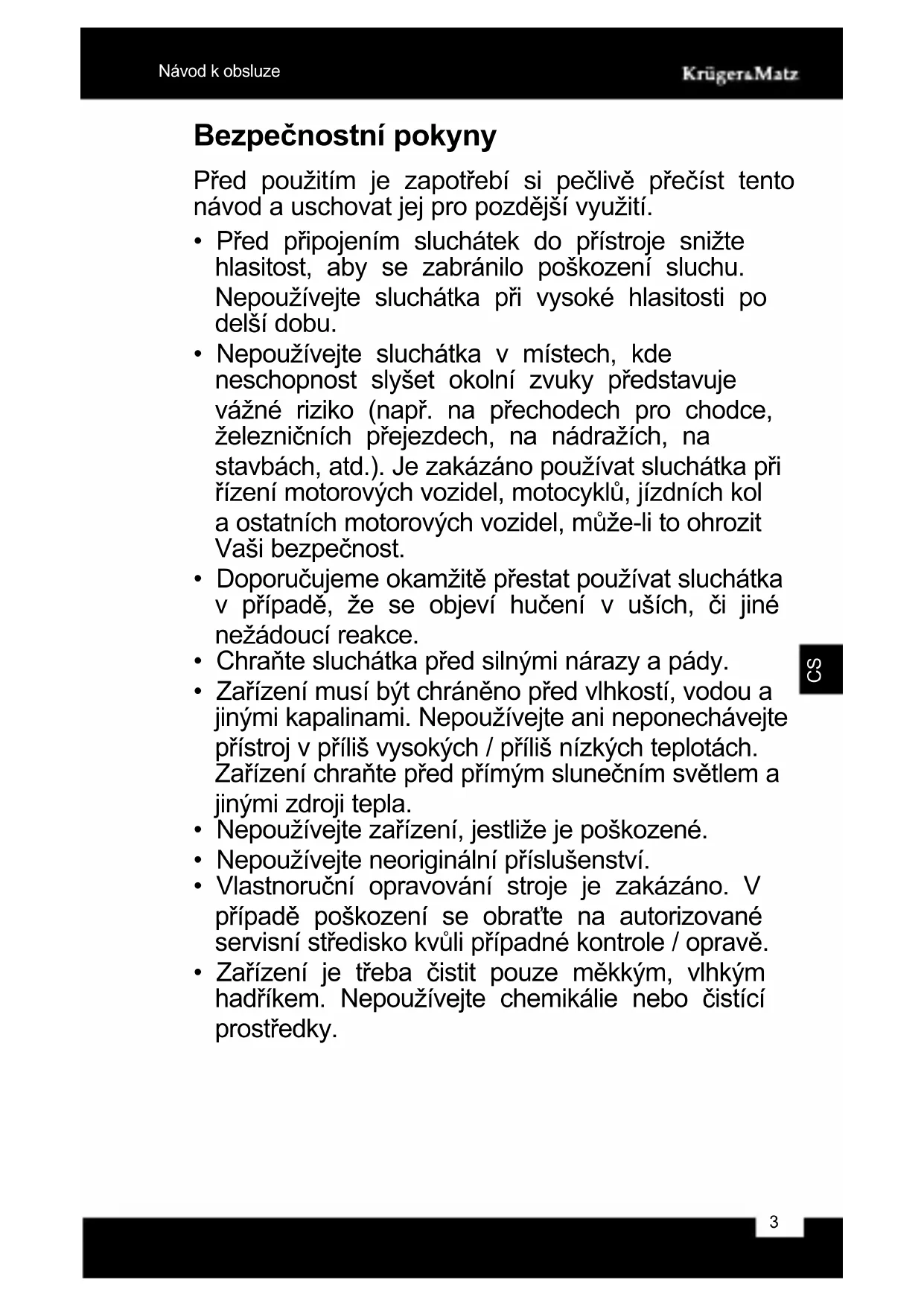 Návod k obsluze

Krüger&Matz

Bezpečnostní pokyny

Před použitím je zapotřebí si pečlivě přečíst tento návod a uschovat jej pro pozdější využití.

• Před připojením sluchátek do přístroje snižte hlasitost, aby se zabránilo poškození sluchu. Nepoužívejte sluchátka při vysoké hlasitosti po delší dobu.
• Nepoužívejte sluchátka v místech, kde neschopnost slyšet okolní zvuky představuje vážné riziko (např. na přechodech pro chodce, železničních přejezdech, na nádražích, na stavbách, atd.). Je zakázáno používat sluchátka při řízení motorových vozidel, motocyklů, jízdních kol a ostatních motorových vozidel, může-li to ohrozit Vaši bezpečnost.
• Doporučujeme okamžitě přestat používat sluchátka v případě, že se objeví hučení v uších, či jiné nežádoucí reakce.
• Chraňte sluchátka před silnými nárazy a pády.
• Zařízení musí být chráněno před vlhkostí, vodou a jinými kapalinami. Nepoužívejte ani neponechávejte přístroj v příliš vysokých / příliš nízkých teplotách. Zařízení chraňte před přímým slunečním světlem a jinými zdroji tepla.
• Nepoužívejte zařízení, jestliže je poškozené.
• Nepoužívejte neoriginální příslušenství.
• Vlastnoruční opravování stroje je zakázáno. V případě poškození se obraťte na autorizované servisní středisko kvůli případné kontrole / opravě.
• Zařízení je třeba čistit pouze měkkým, vlhkým hadříkem. Nepoužívejte chemikálie nebo čistící prostředky.

CS

3